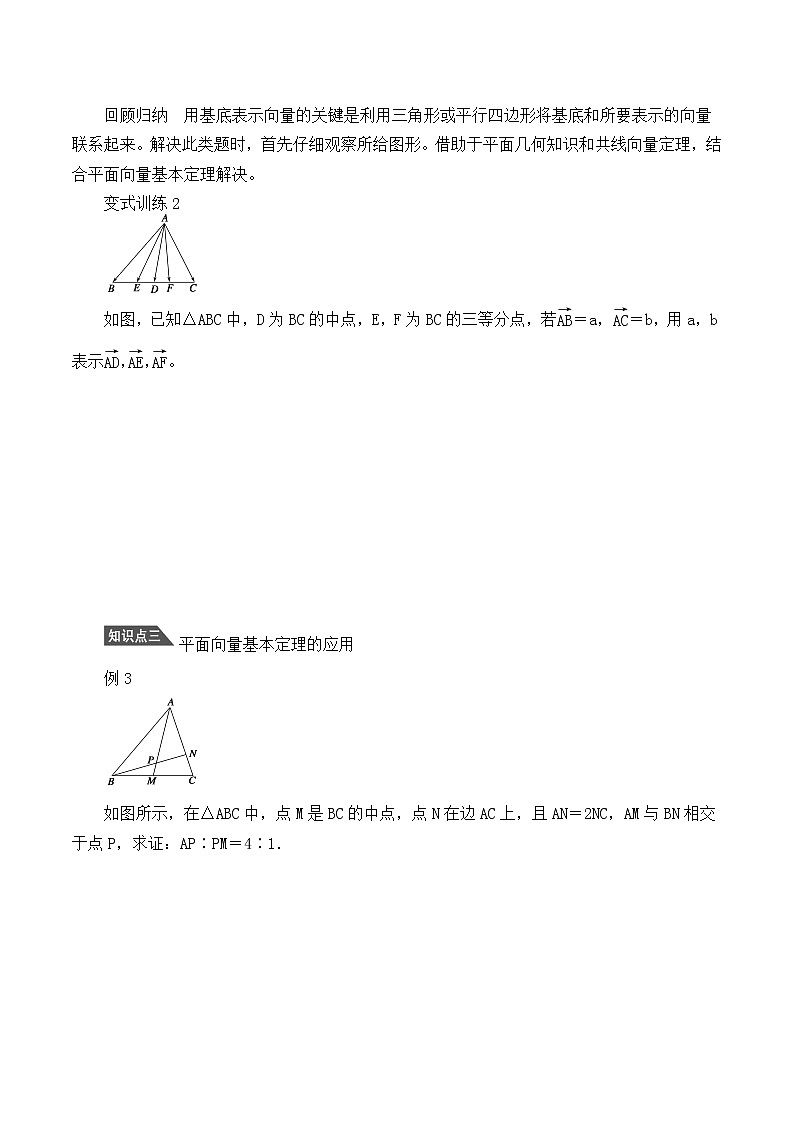 回顾归纳　用基底表示向量的关键是利用三角形或平行四边形将基底和所要表示的向量联系起来。解决此类题时，首先仔细观察所给图形。借助于平面几何知识和共线向量定理，结合平面向量基本定理解决。

变式训练 2

A

B E D F C

如图，已知△ABC 中，D 为 BC 的中点，E，F 为 BC 的三等分点，若$\overrightarrow{AB}$＝a，$\overrightarrow{AC}$＝b，用 a，b 表示$\overrightarrow{AD}$,$\overrightarrow{AE}$,$\overrightarrow{AF}$。

知识点三 平面向量基本定理的应用

例 3

A

P N

B M C

如图所示，在△ABC 中，点 M 是 BC 的中点，点 N 在边 AC 上，且 AN＝2NC，AM 与 BN 相交于点 P，求证：AP∶PM＝4∶1.